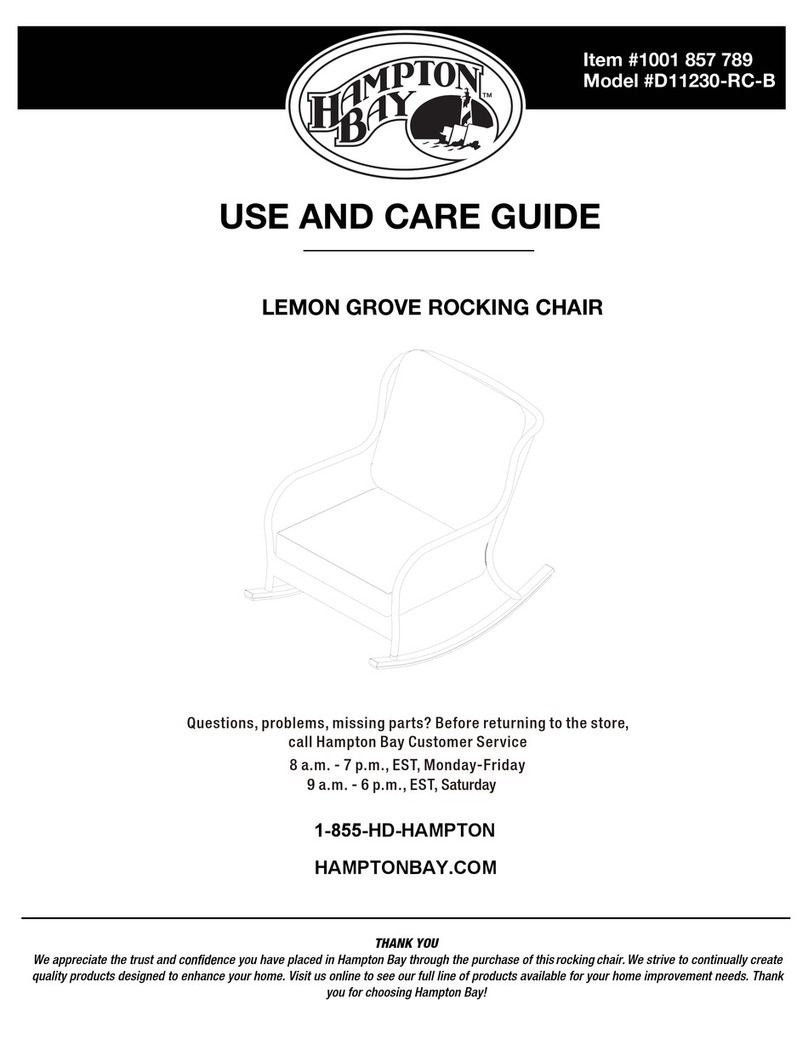 Item #1001 857 789
Model #D11230-RC-B

HAMPTON BAY™

USE AND CARE GUIDE

LEMON GROVE ROCKING CHAIR

Questions, problems, missing parts? Before returning to the store, call Hampton Bay Customer Service
8 a.m. - 7 p.m., EST, Monday-Friday
9 a.m. - 6 p.m., EST, Saturday

1-855-HD-HAMPTON

HAMPTONBAY.COM

THANK YOU
We appreciate the trust and confidence you have placed in Hampton Bay through the purchase of this rocking chair. We strive to continually create quality products designed to enhance your home. Visit us online to see our full line of products available for your home improvement needs. Thank you for choosing Hampton Bay!